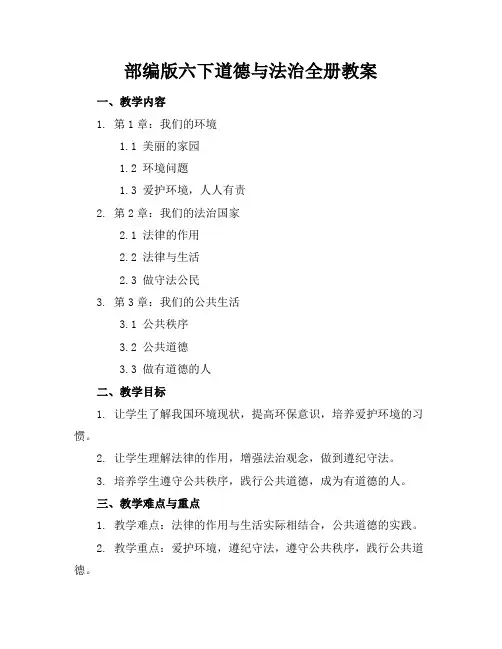 部编版六下道德与法治全册教案

一、教学内容

1. 第 1 章：我们的环境

1.1 美丽的家园

1.2 环境问题

1.3 爱护环境，人人有责

2. 第 2 章：我们的法治国家

2.1 法律的作用

2.2 法律与生活

2.3 做守法公民

3. 第 3 章：我们的公共生活

3.1 公共秩序

3.2 公共道德

3.3 做有道德的人

二、教学目标

1. 让学生了解我国环境现状，提高环保意识，培养爱护环境的习惯。

2. 让学生理解法律的作用，增强法治观念，做到遵纪守法。

3. 培养学生遵守公共秩序，践行公共道德，成为有道德的人。

三、教学难点与重点

1. 教学难点：法律的作用与生活实际相结合，公共道德的实践。

2. 教学重点：爱护环境，遵纪守法，遵守公共秩序，践行公共道德。